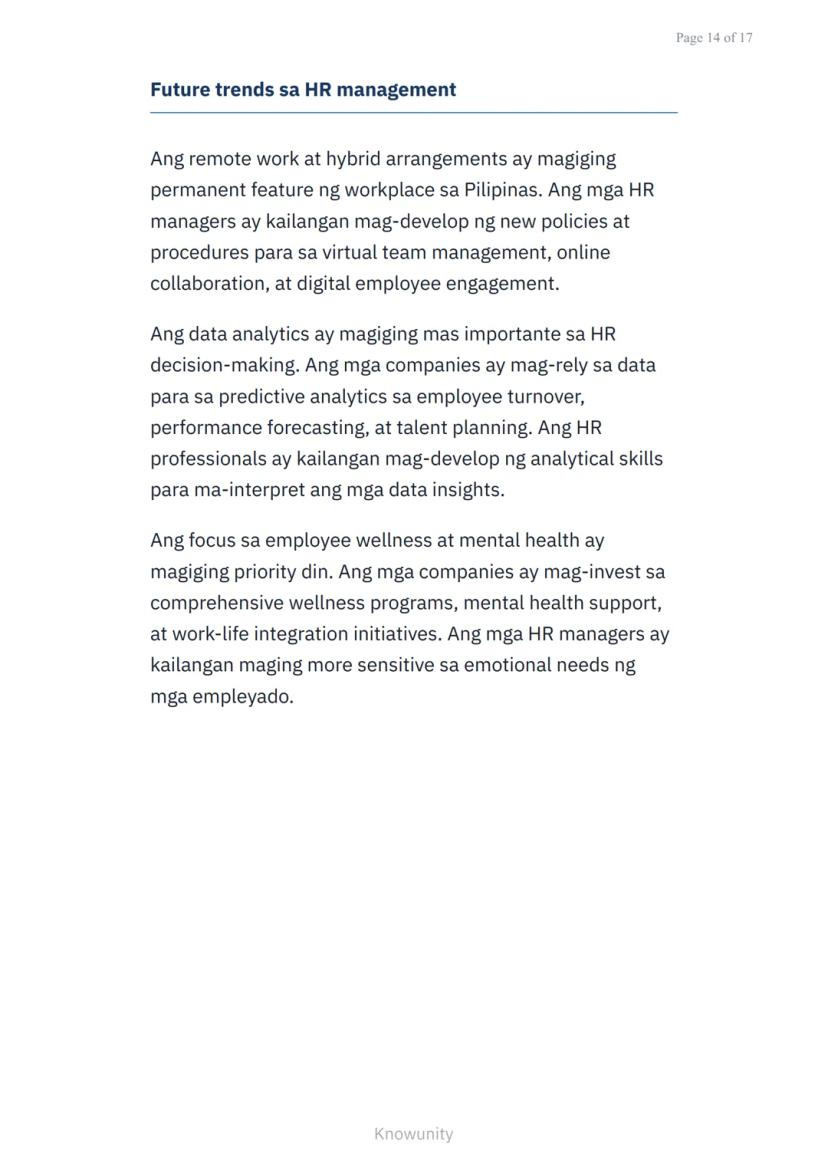 Page 14 of 17

Future trends sa HR management

Ang remote work at hybrid arrangements ay magiging permanent feature ng workplace sa Pilipinas. Ang mga HR managers ay kailangan mag-develop ng new policies at procedures para sa virtual team management, online collaboration, at digital employee engagement.

Ang data analytics ay magiging mas importante sa HR decision-making. Ang mga companies ay mag-rely sa data para sa predictive analytics sa employee turnover, performance forecasting, at talent planning. Ang HR professionals ay kailangan mag-develop ng analytical skills para ma-interpret ang mga data insights.

Ang focus sa employee wellness at mental health ay magiging priority din. Ang mga companies ay mag-invest sa comprehensive wellness programs, mental health support, at work-life integration initiatives. Ang mga HR managers ay kailangan maging more sensitive sa emotional needs ng mga empleyado.

Knowunity